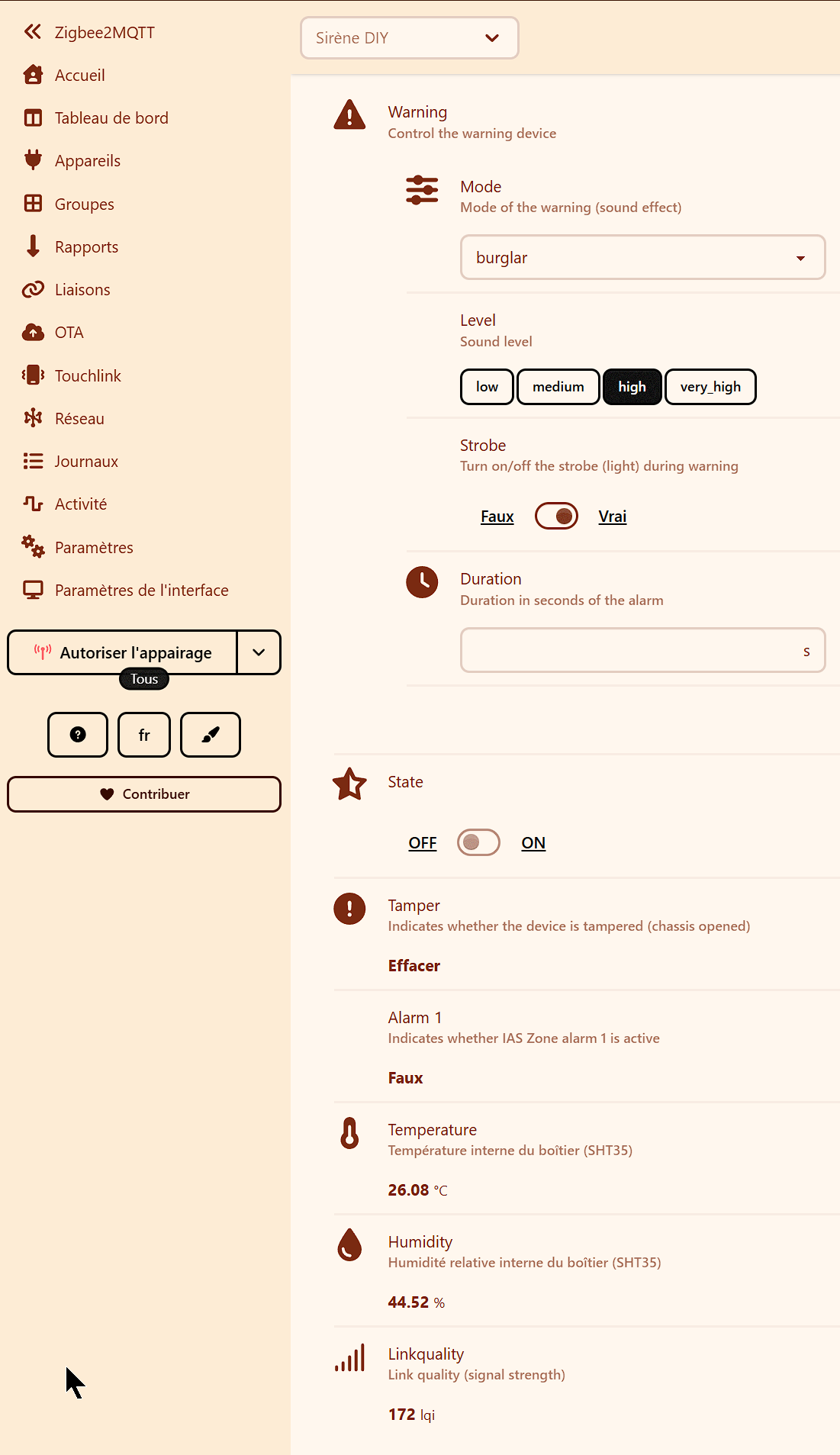 Zigbee2MQTT
Accueil
Tableau de bord
Appareils
Groupes
Rapports
Liaisons
OTA
Touchlink
Réseau
Journaux
Activité
Paramètres
Paramètres de l'interface

Autoriser l'appairage
Tous

fr

Contribuer

Sirène DIY

Warning
Control the warning device

Mode
Mode of the warning (sound effect)

burglar

Level
Sound level

low medium high very_high

Strobe
Turn on/off the strobe (light) during warning

Faux Vrai

Duration
Duration in seconds of the alarm

s

State

OFF ON

Tamper
Indicates whether the device is tampered (chassis opened)

Effacer

Alarm 1
Indicates whether IAS Zone alarm 1 is active

Faux

Temperature
Température interne du boîtier (SHT35)

26.08 °C

Humidity
Humidité relative interne du boîtier (SHT35)

44.52 %

Linkquality
Link quality (signal strength)

172 lqi